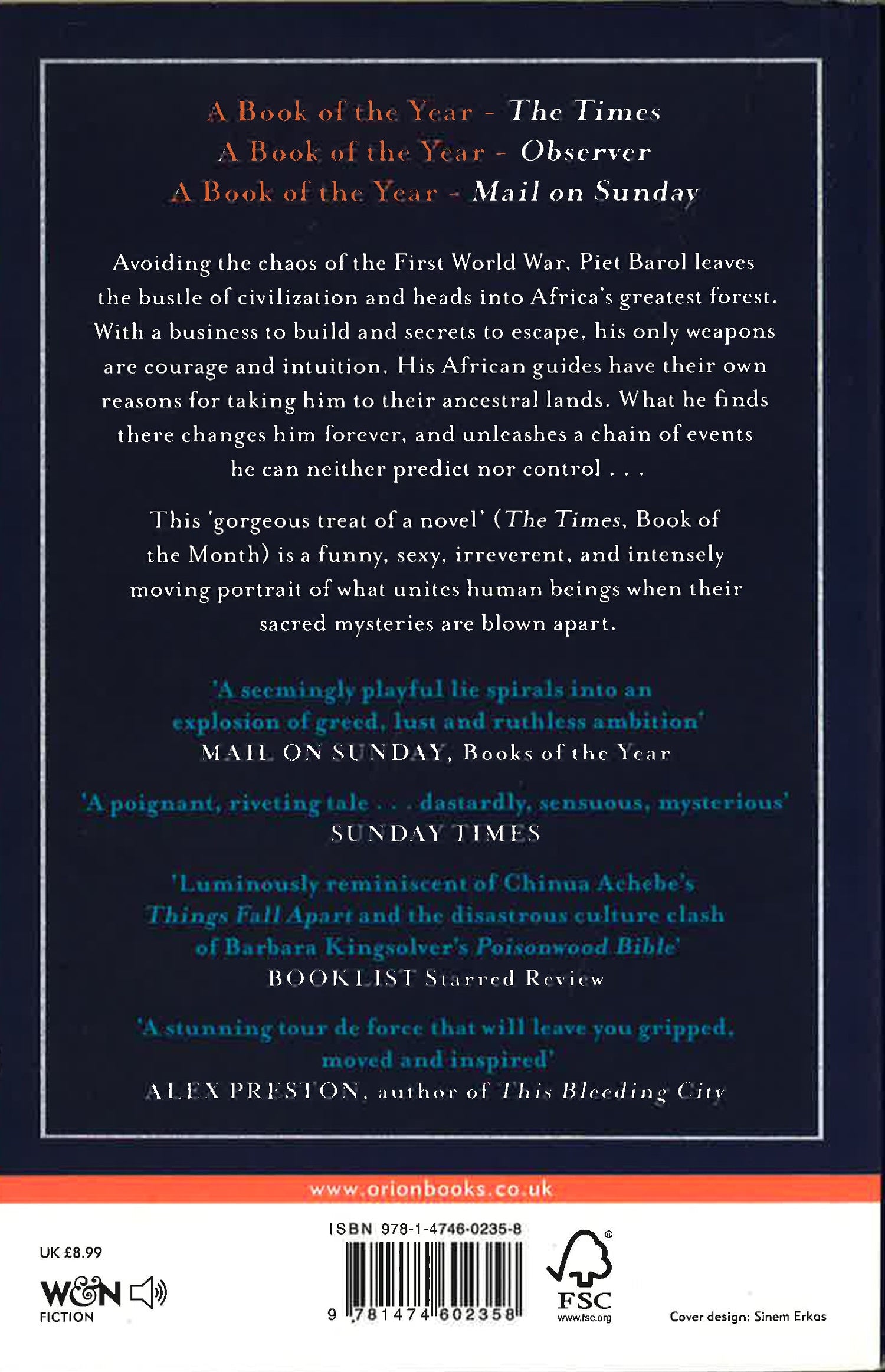 A Book of the Year - The Times
A Book of the Year - Observer
A Book of the Year - Mail on Sunday

Avoiding the chaos of the First World War, Piet Barol leaves the bustle of civilization and heads into Africa's greatest forest. With a business to build and secrets to escape, his only weapons are courage and intuition. His African guides have their own reasons for taking him to their ancestral lands. What he finds there changes him forever, and unleashes a chain of events he can neither predict nor control . . .

This 'gorgeous treat of a novel' (The Times, Book of the Month) is a funny, sexy, irreverent, and intensely moving portrait of what unites human beings when their sacred mysteries are blown apart.

'A seemingly playful lie spirals into an explosion of greed, lust and ruthless ambition'
MAIL ON SUNDAY, Books of the Year

'A poignant, riveting tale . . . dastardly, sensuous, mysterious'
SUNDAY TIMES

'Luminously reminiscent of Chinua Achebe's Things Fall Apart and the disastrous culture clash of Barbara Kingsolver's Poisonwood Bible'
BOOKLIST Starred Review

'A stunning tour de force that will leave you gripped, moved and inspired'
ALEX PRESTON, author of This Bleeding City

www.orionbooks.co.uk

UK £8.99

W&N
FICTION

ISBN 978-1-4746-0235-8

9 781474 602358

FSC
www.fsc.org

Cover design: Sinem Erkas